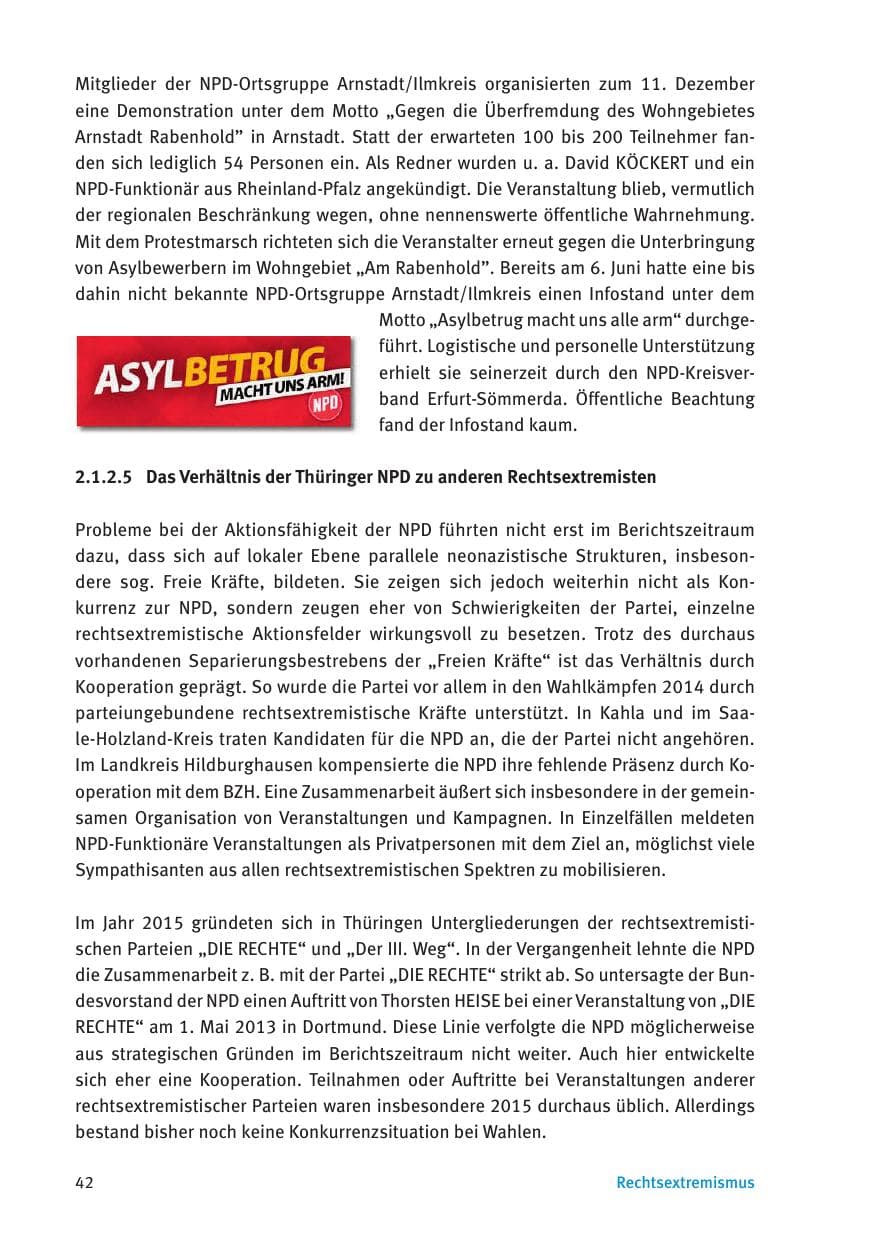 Mitglieder der NPD-Ortsgruppe Arnstadt/Ilmkreis organisierten zum 11. Dezember eine Demonstration unter dem Motto „Gegen die Überfremdung des Wohngebietes Arnstadt Rabenhold” in Arnstadt. Statt der erwarteten 100 bis 200 Teilnehmer fanden sich lediglich 54 Personen ein. Als Redner wurden u. a. David KÖCKERT und ein NPD-Funktionär aus Rheinland-Pfalz angekündigt. Die Veranstaltung blieb, vermutlich der regionalen Beschränkung wegen, ohne nennenswerte öffentliche Wahrnehmung. Mit dem Protestmarsch richteten sich die Veranstalter erneut gegen die Unterbringung von Asylbewerbern im Wohngebiet „Am Rabenhold”. Bereits am 6. Juni hatte eine bis dahin nicht bekannte NPD-Ortsgruppe Arnstadt/Ilmkreis einen Infostand unter dem Motto „Asylbetrug macht uns alle arm“ durchgeführt. Logistische und personelle Unterstützung erhielt sie seinerzeit durch den NPD-Kreisverband Erfurt-Sömmerda. Öffentliche Beachtung fand der Infostand kaum.

ASYLBETRUG MACHT UNS ARM! NPD

2.1.2.5 Das Verhältnis der Thüringer NPD zu anderen Rechtsextremisten

Probleme bei der Aktionsfähigkeit der NPD führten nicht erst im Berichtszeitraum dazu, dass sich auf lokaler Ebene parallele neonazistische Strukturen, insbesondere sog. Freie Kräfte, bildeten. Sie zeigen sich jedoch weiterhin nicht als Konkurrenz zur NPD, sondern zeugen eher von Schwierigkeiten der Partei, einzelne rechtsextremistische Aktionsfelder wirkungsvoll zu besetzen. Trotz des durchaus vorhandenen Separierungsbestrebens der „Freien Kräfte“ ist das Verhältnis durch Kooperation geprägt. So wurde die Partei vor allem in den Wahlkämpfen 2014 durch parteiungebundene rechtsextremistische Kräfte unterstützt. In Kahla und im Saale-Holzland-Kreis traten Kandidaten für die NPD an, die der Partei nicht angehören. Im Landkreis Hildburghausen kompensierte die NPD ihre fehlende Präsenz durch Kooperation mit dem BZH. Eine Zusammenarbeit äußert sich insbesondere in der gemeinsamen Organisation von Veranstaltungen und Kampagnen. In Einzelfällen meldeten NPD-Funktionäre Veranstaltungen als Privatpersonen mit dem Ziel an, möglichst viele Sympathisanten aus allen rechtsextremistischen Spektren zu mobilisieren.

Im Jahr 2015 gründeten sich in Thüringen Untergliederungen der rechtsextremistischen Parteien „DIE RECHTE“ und „Der III. Weg“. In der Vergangenheit lehnte die NPD die Zusammenarbeit z. B. mit der Partei „DIE RECHTE“ strikt ab. So untersagte der Bundesvorstand der NPD einen Auftritt von Thorsten HEISE bei einer Veranstaltung von „DIE RECHTE“ am 1. Mai 2013 in Dortmund. Diese Linie verfolgte die NPD möglicherweise aus strategischen Gründen im Berichtszeitraum nicht weiter. Auch hier entwickelte sich eher eine Kooperation. Teilnahmen oder Auftritte bei Veranstaltungen anderer rechtsextremistischer Parteien waren insbesondere 2015 durchaus üblich. Allerdings bestand bisher noch keine Konkurrenzsituation bei Wahlen.

42 Rechtsextremismus